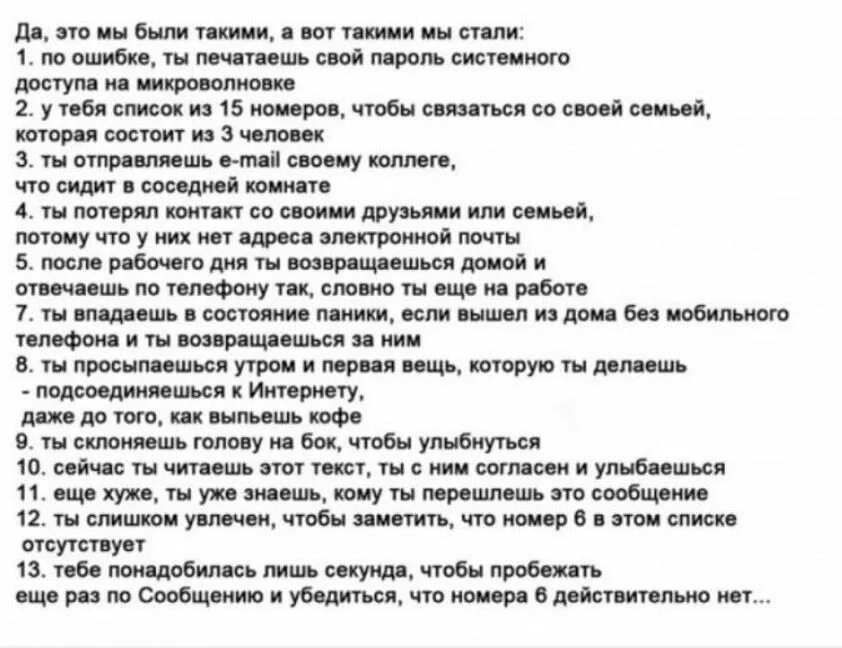 Да, это мы были такими, а вот такими мы стали:
1. по ошибке, ты печатаешь свой пароль системного доступа на микроволновке
2. у тебя список из 15 номеров, чтобы связаться со своей семьей, которая состоит из 3 человек
3. ты отправляешь e-mail своему коллеге, что сидит в соседней комнате
4. ты потерял контакт со своими друзьями или семьей, потому что у них нет адреса электронной почты
5. после рабочего дня ты возвращаешься домой и отвечаешь по телефону так, словно ты еще на работе
7. ты впадаешь в состояние паники, если вышел из дома без мобильного телефона и ты возвращаешься за ним
8. ты просыпаешься утром и первая вещь, которую ты делаешь - подсоединяешься к Интернету, даже до того, как выпьешь кофе
9. ты склоняешь голову на бок, чтобы улыбнуться
10. сейчас ты читаешь этот текст, ты с ним согласен и улыбаешься
11. еще хуже, ты уже знаешь, кому ты перешлешь это сообщение
12. ты слишком увлечен, чтобы заметить, что номер 6 в этом списке отсутствует
13. тебе понадобилась лишь секунда, чтобы пробежать еще раз по Сообщению и убедиться, что номера 6 действительно нет...